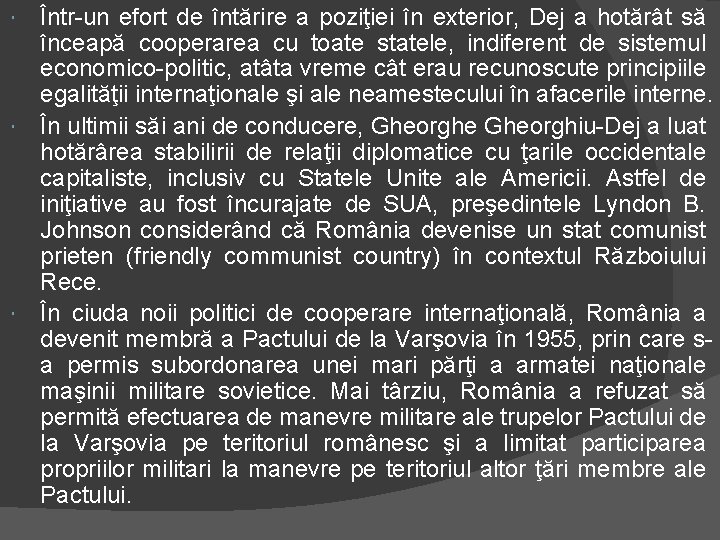 Într-un efort de întărire a poziţiei în exterior, Dej a hotărât să înceapă cooperarea cu toate statele, indiferent de sistemul economico-politic, atâta vreme cât erau recunoscute principiile egalităţii internaţionale şi ale neamestecului în afacerile interne.

În ultimii săi ani de conducere, Gheorghe Gheorghiu-Dej a luat hotărârea stabilirii de relaţii diplomatice cu ţarile occidentale capitaliste, inclusiv cu Statele Unite ale Americii. Astfel de iniţiative au fost încurajate de SUA, preşedintele Lyndon B. Johnson considerând că România devenise un stat comunist prieten (friendly communist country) în contextul Războiului Rece.

În ciuda noii politici de cooperare internaţională, România a devenit membră a Pactului de la Varşovia în 1955, prin care s-a permis subordonarea unei mari părţi a armatei naţionale maşinii militare sovietice. Mai târziu, România a refuzat să permită efectuarea de manevre militare ale trupelor Pactului de la Varşovia pe teritoriul românesc şi a limitat participarea propriilor militari la manevre pe teritoriul altor ţări membre ale Pactului.